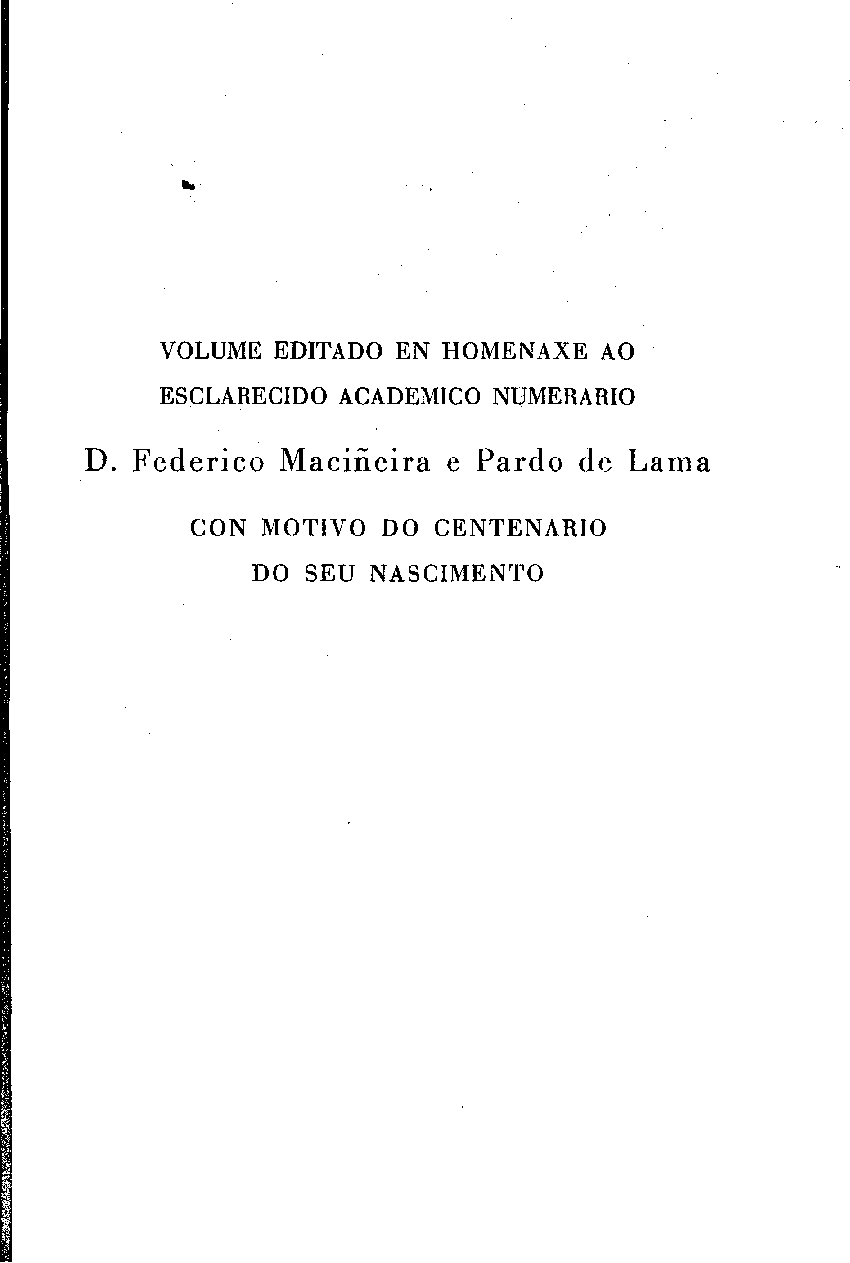 VOLUME EDITADO EN HOMENAXE AO ESCLARECIDO ACADEMICO NUMERARIO

D. Federico Maciñeira e Pardo de Lama

CON MOTIVO DO CENTENARIO DO SEU NASCIMENTO